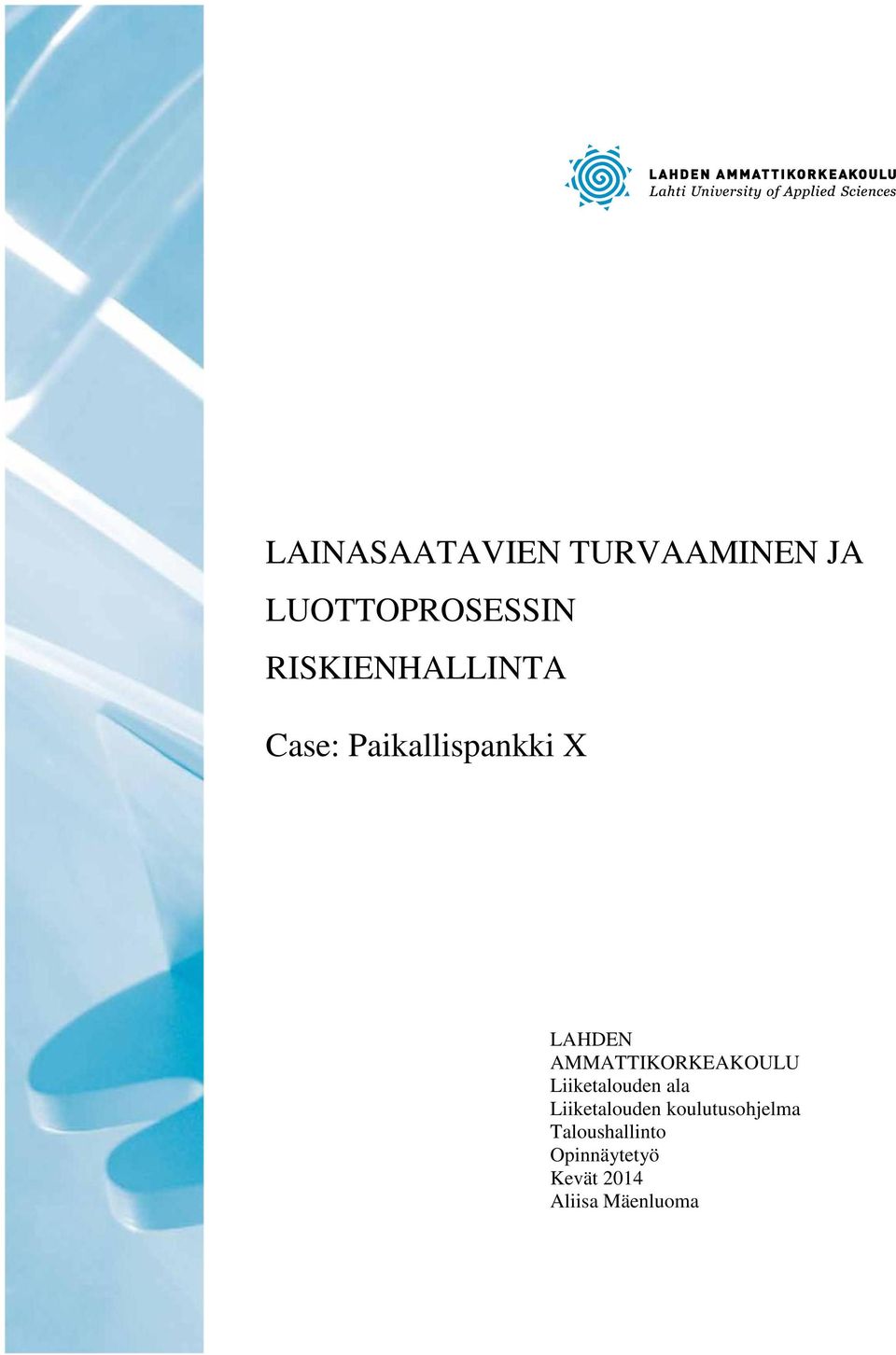 LAHDEN AMMATTIKORKEAKOULU
Lahti University of Applied Sciences

LAINASAATAVIEN TURVAAMINEN JA LUOTTOPROSESSIN RISKIENHALLINTA

Case: Paikallispankki X

LAHDEN AMMATTIKORKEAKOULU
Liiketalouden ala
Liiketalouden koulutusohjelma
Taloushallinto
Opinnäytetyö
Kevät 2014
Aliisa Mäenluoma